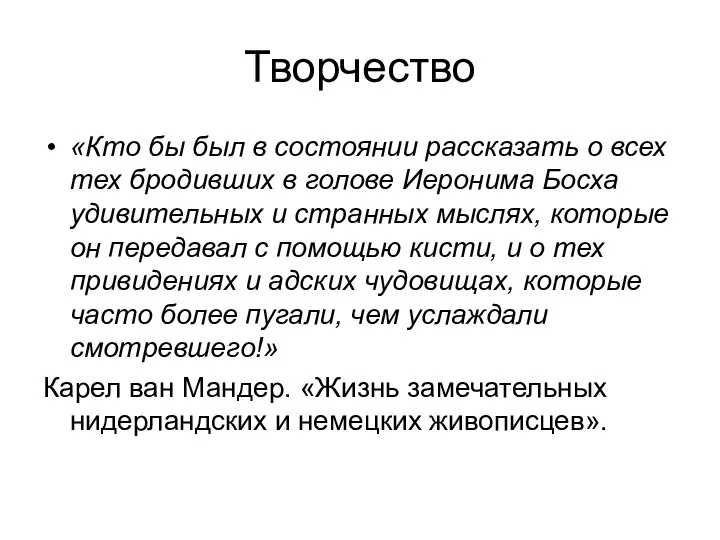 Творчество

• «Кто бы был в состоянии рассказать о всех тех бродивших в голове Иеронима Босха удивительных и странных мыслях, которые он передавал с помощью кисти, и о тех привидениях и адских чудовищах, которые часто более пугали, чем услаждали смотревшего!»

Карел ван Мандер. «Жизнь замечательных нидерландских и немецких живописцев».